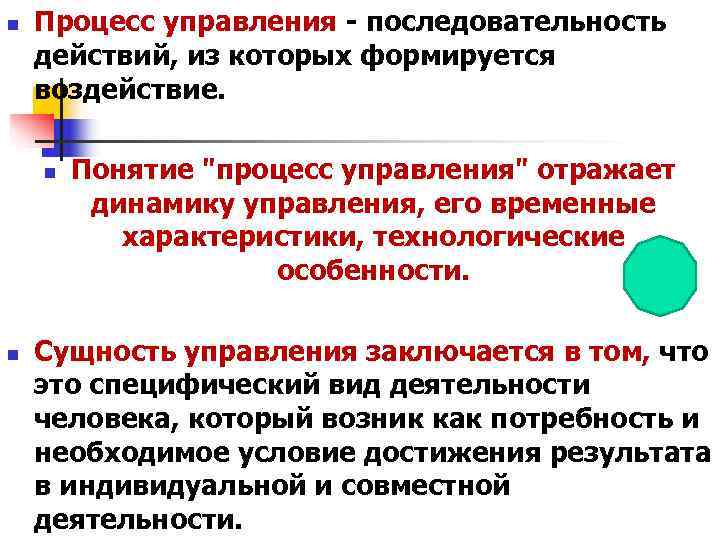 Процесс управления - последовательность действий, из которых формируется воздействие.

Понятие "процесс управления" отражает динамику управления, его временные характеристики, технологические особенности.

Сущность управления заключается в том, что это специфический вид деятельности человека, который возник как потребность и необходимое условие достижения результата в индивидуальной и совместной деятельности.